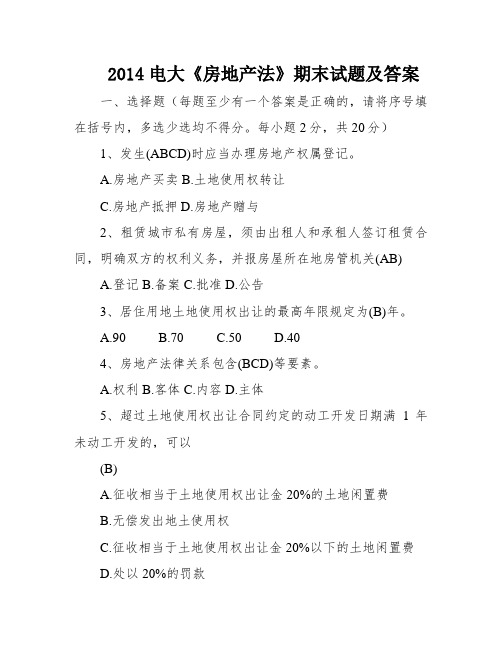 2014 电大《房地产法》期末试题及答案

一、选择题（每题至少有一个答案是正确的，请将序号填在括号内，多选少选均不得分。每小题 2 分，共 20 分）

1、发生(ABCD)时应当办理房地产权属登记。

A.房地产买卖 B.土地使用权转让

C.房地产抵押 D.房地产赠与

2、租赁城市私有房屋，须由出租人和承租人签订租赁合同，明确双方的权利义务，并报房屋所在地房管机关(AB)

A.登记 B.备案 C.批准 D.公告

3、居住用地土地使用权出让的最高年限规定为(B)年。

A.90　B.70　C.50　D.40

4、房地产法律关系包含(BCD)等要素。

A.权利 B.客体 C.内容 D.主体

5、超过土地使用权出让合同约定的动工开发日期满 1 年未动工开发的，可以

(B)

A.征收相当于土地使用权出让金 20%的土地闲置费

B.无偿发出地土使用权

C.征收相当于土地使用权出让金 20%以下的土地闲置费

D.处以 20%的罚款